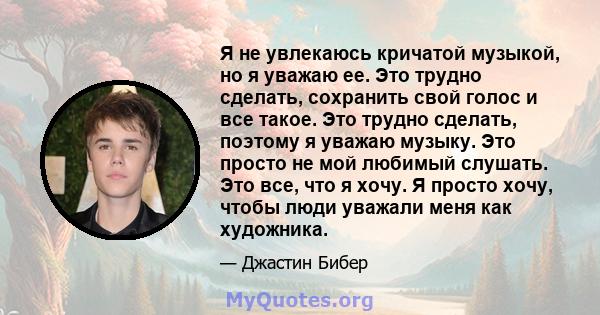 Я не увлекаюсь кричатой музыкой, но я уважаю ее. Это трудно сделать, сохранить свой голос и все такое. Это трудно сделать, поэтому я уважаю музыку. Это просто не мой любимый слушать. Это все, что я хочу. Я просто хочу, чтобы люди уважали меня как художника.

— Джастин Бибер

MyQuotes.org